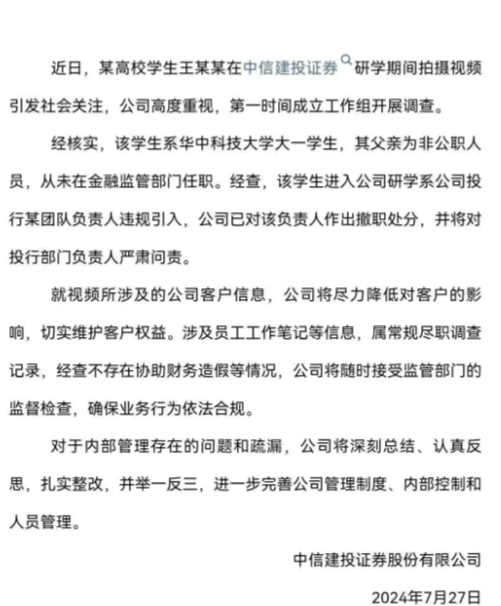 近日，某高校学生王某某在中信建投证券研学期间拍摄视频引发社会关注，公司高度重视，第一时间成立工作组开展调查。

经核实，该学生系华中科技大学大一学生，其父亲为非公职人员，从未在金融监管部门任职。经查，该学生进入公司研学系公司投行某团队负责人违规引入，公司已对该负责人作出撤职处分，并将对投行部门负责人严肃问责。

就视频所涉及的公司客户信息，公司将尽力降低对客户的影响，切实维护客户权益。涉及员工工作笔记等信息，属常规尽职调查记录，经查不存在协助财务造假等情况，公司将随时接受监管部门的监督检查，确保业务行为依法合规。

对于内部管理存在的问题和疏漏，公司将深刻总结、认真反思，扎实整改，并举一反三，进一步完善公司管理制度、内部控制和人员管理。

中信建投证券股份有限公司

2024年7月27日